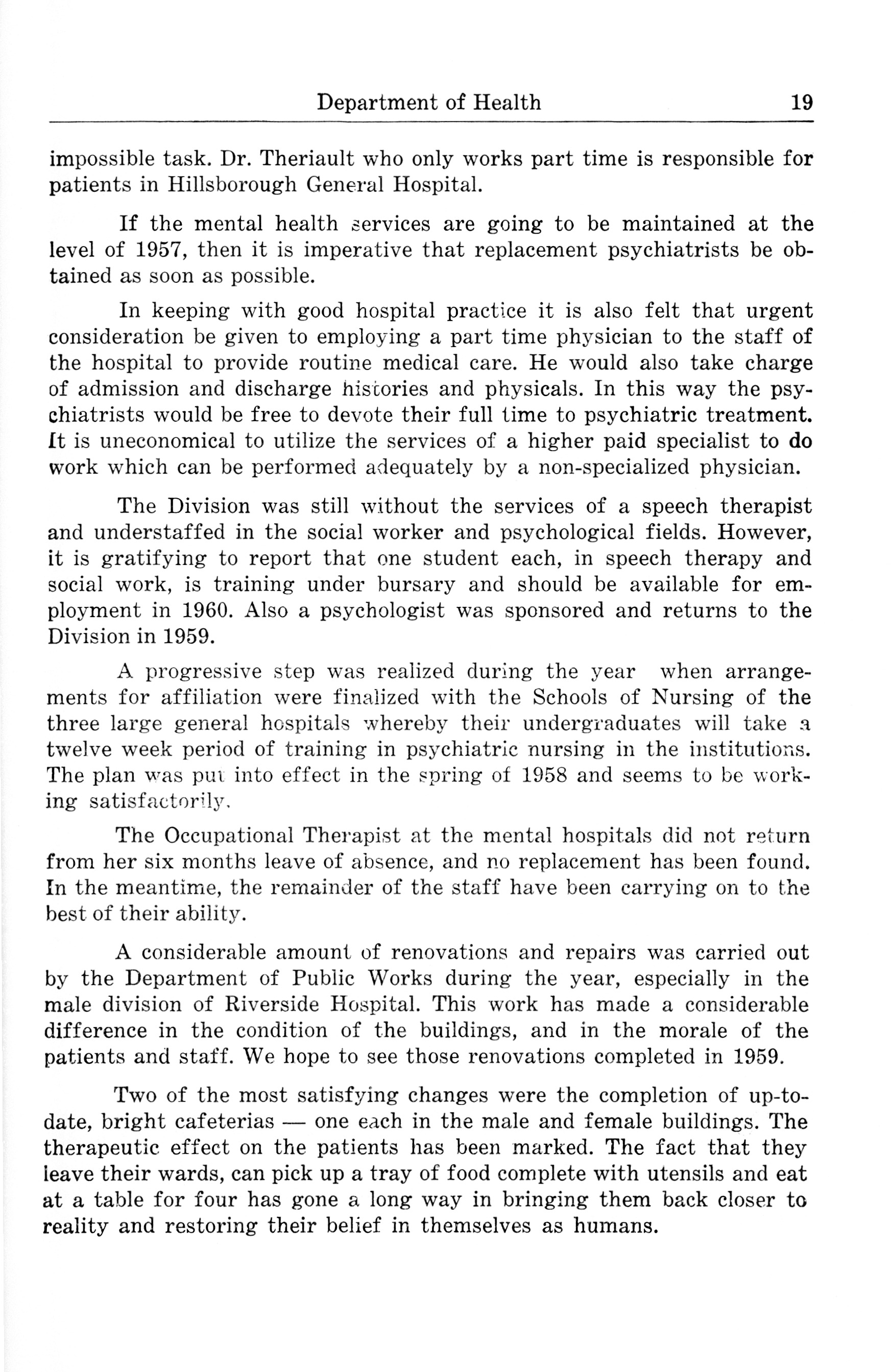 Department of Health 19

impossible task. Dr. Theriault who only works part time is responsible for patients in Hillsborough General Hospital.

If the mental health services are going to be maintained at the level of 1957, then it is imperative that replacement psychiatrists be obtained as soon as possible.

In keeping with good hospital practice it is also felt that urgent consideration be given to employing a part time physician to the staff of the hospital to provide routine medical care. He would also take charge of admission and discharge histories and physicals. In this way the psychiatrists would be free to devote their full time to psychiatric treatment. It is uneconomical to utilize the services of a higher paid specialist to do work which can be performed adequately by a non-specialized physician.

The Division was still without the services of a speech therapist and understaffed in the social worker and psychological fields. However, it is gratifying to report that one student each, in speech therapy and social work, is training under bursary and should be available for employment in 1960. Also a psychologist was sponsored and returns to the Division in 1959.

A progressive step was realized during the year when arrangements for affiliation were finalized with the Schools of Nursing of the three large general hospitals whereby their undergraduates will take a twelve week period of training in psychiatric nursing in the institutions. The plan was put into effect in the spring of 1958 and seems to be working satisfactorily.

The Occupational Therapist at the mental hospitals did not return from her six months leave of absence, and no replacement has been found. In the meantime, the remainder of the staff have been carrying on to the best of their ability.

A considerable amount of renovations and repairs was carried out by the Department of Public Works during the year, especially in the male division of Riverside Hospital. This work has made a considerable difference in the condition of the buildings, and in the morale of the patients and staff. We hope to see those renovations completed in 1959.

Two of the most satisfying changes were the completion of up-to-date, bright cafeterias — one each in the male and female buildings. The therapeutic effect on the patients has been marked. The fact that they leave their wards, can pick up a tray of food complete with utensils and eat at a table for four has gone a long way in bringing them back closer to reality and restoring their belief in themselves as humans.